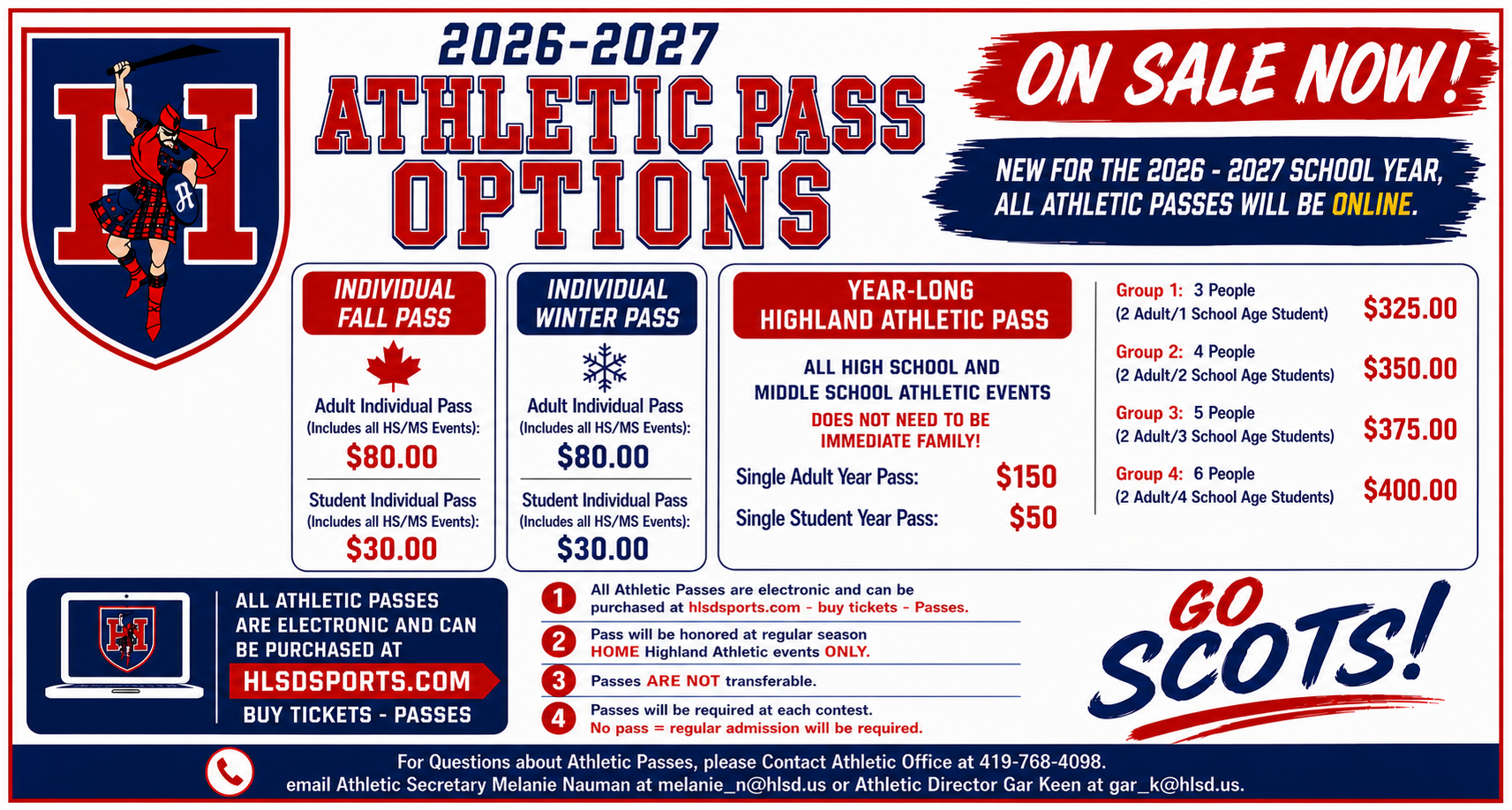 2026-2027
ATHLETIC PASS
OPTIONS

ON SALE NOW!

NEW FOR THE 2026 - 2027 SCHOOL YEAR, ALL ATHLETIC PASSES WILL BE ONLINE.

INDIVIDUAL
FALL PASS

Adult Individual Pass
(Includes all HS/MS Events):
$80.00

Student Individual Pass
(Includes all HS/MS Events):
$30.00

INDIVIDUAL
WINTER PASS

Adult Individual Pass
(Includes all HS/MS Events):
$80.00

Student Individual Pass
(Includes all HS/MS Events):
$30.00

YEAR-LONG
HIGHLAND ATHLETIC PASS

ALL HIGH SCHOOL AND
MIDDLE SCHOOL ATHLETIC EVENTS

DOES NOT NEED TO BE
IMMEDIATE FAMILY!

Single Adult Year Pass: $150
Single Student Year Pass: $50

Group 1: 3 People
(2 Adult/1 School Age Student) $325.00

Group 2: 4 People
(2 Adult/2 School Age Students) $350.00

Group 3: 5 People
(2 Adult/3 School Age Students) $375.00

Group 4: 6 People
(2 Adult/4 School Age Students) $400.00

ALL ATHLETIC PASSES ARE ELECTRONIC AND CAN BE PURCHASED AT
HLSDSPORTS.COM
BUY TICKETS - PASSES

1 All Athletic Passes are electronic and can be purchased at hlsdsports.com - buy tickets - Passes.

2 Pass will be honored at regular season HOME Highland Athletic events ONLY.

3 Passes ARE NOT transferable.

4 Passes will be required at each contest.
No pass = regular admission will be required.

GO
SCOTS!

For Questions about Athletic Passes, please Contact Athletic Office at 419-768-4098.
email Athletic Secretary Melanie Nauman at melanie_n@hlsd.us or Athletic Director Gar Keen at gar_k@hlsd.us.